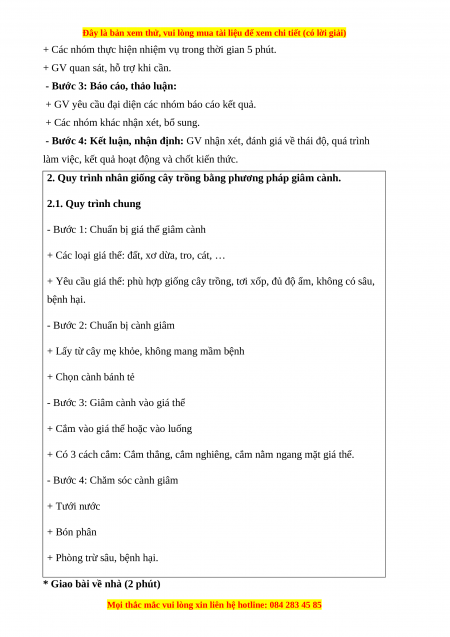 Đây là bản xem thử, vui lòng mua tài liệu để xem chi tiết (có lời giải)

+ Các nhóm thực hiện nhiệm vụ trong thời gian 5 phút.

+ GV quan sát, hỗ trợ khi cần.

- Bước 3: Báo cáo, thảo luận:

+ GV yêu cầu đại diện các nhóm báo cáo kết quả.

+ Các nhóm khác nhận xét, bổ sung.

- Bước 4: Kết luận, nhận định: GV nhận xét, đánh giá về thái độ, quá trình làm việc, kết quả hoạt động và chốt kiến thức.

2. Quy trình nhân giống cây trồng bằng phương pháp giâm cành.

2.1. Quy trình chung

- Bước 1: Chuẩn bị giá thể giâm cành

+ Các loại giá thể: đất, xơ dừa, tro, cát, …

+ Yêu cầu giá thể: phù hợp giống cây trồng, tơi xốp, đủ độ ẩm, không có sâu, bệnh hại.

- Bước 2: Chuẩn bị cành giâm

+ Lấy từ cây mẹ khỏe, không mang mầm bệnh

+ Chọn cành bánh tẻ

- Bước 3: Giâm cành vào giá thể

+ Cắm vào giá thể hoặc vào luống

+ Có 3 cách cắm: Cắm thẳng, cắm nghiêng, cắm nằm ngang mặt giá thể.

- Bước 4: Chăm sóc cành giâm

+ Tưới nước

+ Bón phân

+ Phòng trừ sâu, bệnh hại.

* Giao bài về nhà (2 phút)

Mọi thắc mắc vui lòng xin liên hệ hotline: 084 283 45 85